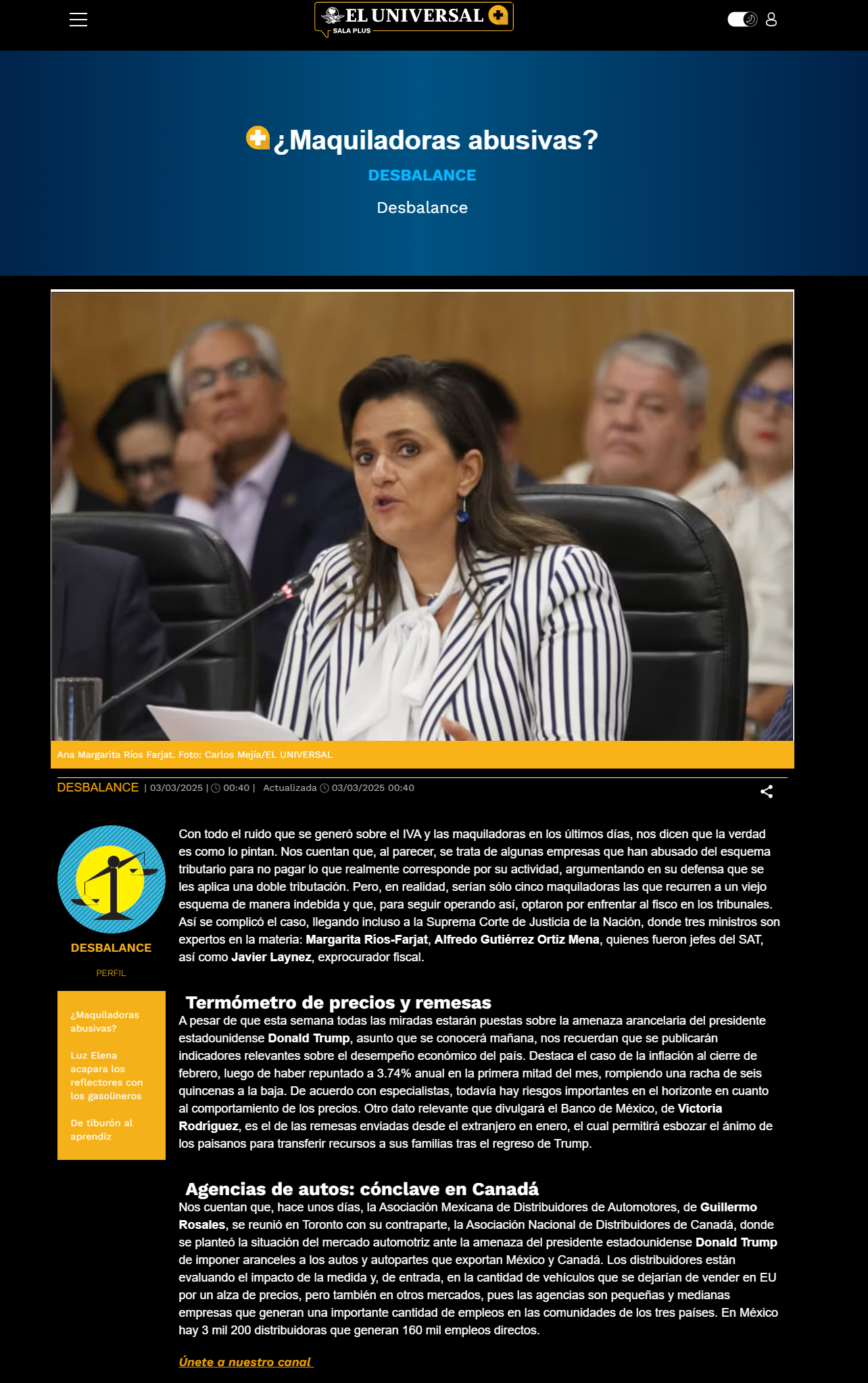 EL UNIVERSAL
SALA PLUS

¿Maquiladoras abusivas?

DESBALANCE

Desbalance

Ana Margarita Ríos Farjat. Foto: Carlos Mejía/EL UNIVERSAL

DESBALANCE | 03/03/2025 | 00:40 | Actualizada 03/03/2025 00:40

DESBALANCE

PERFIL

¿Maquiladoras abusivas?

Luz Elena acapara los reflectores con los gasolineros

De tiburón al aprendiz

Con todo el ruido que se generó sobre el IVA y las maquiladoras en los últimos días, nos dicen que la verdad es como lo pintan. Nos cuentan que, al parecer, se trata de algunas empresas que han abusado del esquema tributario para no pagar lo que realmente corresponde por su actividad, argumentando en su defensa que se les aplica una doble tributación. Pero, en realidad, serían sólo cinco maquiladoras las que recurren a un viejo esquema de manera indebida y que, para seguir operando así, optaron por enfrentar al fisco en los tribunales. Así se complicó el caso, llegando incluso a la Suprema Corte de Justicia de la Nación, donde tres ministros son expertos en la materia: Margarita Ríos-Farjat, Alfredo Gutiérrez Ortiz Mena, quienes fueron jefes del SAT, así como Javier Laynez, exprocurador fiscal.

Termómetro de precios y remesas

A pesar de que esta semana todas las miradas estarán puestas sobre la amenaza arancelaria del presidente estadounidense Donald Trump, asunto que se conocerá mañana, nos recuerdan que se publicarán indicadores relevantes sobre el desempeño económico del país. Destaca el caso de la inflación al cierre de febrero, luego de haber repuntado a 3.74% anual en la primera mitad del mes, rompiendo una racha de seis quincenas a la baja. De acuerdo con especialistas, todavía hay riesgos importantes en el horizonte en cuanto al comportamiento de los precios. Otro dato relevante que divulgará el Banco de México, de Victoria Rodríguez, es el de las remesas enviadas desde el extranjero en enero, el cual permitirá esbozar el ánimo de los paisanos para transferir recursos a sus familias tras el regreso de Trump.

Agencias de autos: cónclave en Canadá

Nos cuentan que, hace unos días, la Asociación Mexicana de Distribuidores de Automotores, de Guillermo Rosales, se reunió en Toronto con su contraparte, la Asociación Nacional de Distribuidores de Canadá, donde se planteó la situación del mercado automotriz ante la amenaza del presidente estadounidense Donald Trump de imponer aranceles a los autos y autopartes que exportan México y Canadá. Los distribuidores están evaluando el impacto de la medida y, de entrada, en la cantidad de vehículos que se dejarían de vender en EU por un alza de precios, pero también en otros mercados, pues las agencias son pequeñas y medianas empresas que generan una importante cantidad de empleos en las comunidades de los tres países. En México hay 3 mil 200 distribuidoras que generan 160 mil empleos directos.

Únete a nuestro canal